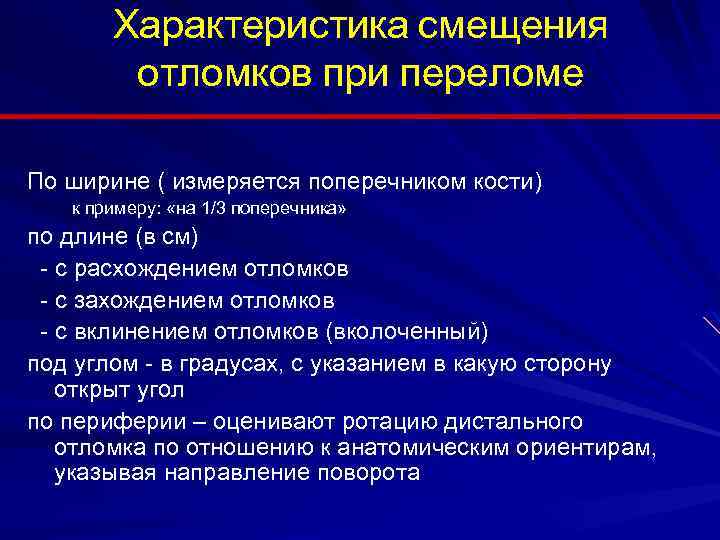 Характеристика смещения отломков при переломе

По ширине ( измеряется поперечником кости)
к примеру: «на 1/3 поперечника»
по длине (в см)
- с расхождением отломков
- с захождением отломков
- с вклинением отломков (вколоченный)
под углом - в градусах, с указанием в какую сторону открыт угол
по периферии – оценивают ротацию дистального отломка по отношению к анатомическим ориентирам, указывая направление поворота